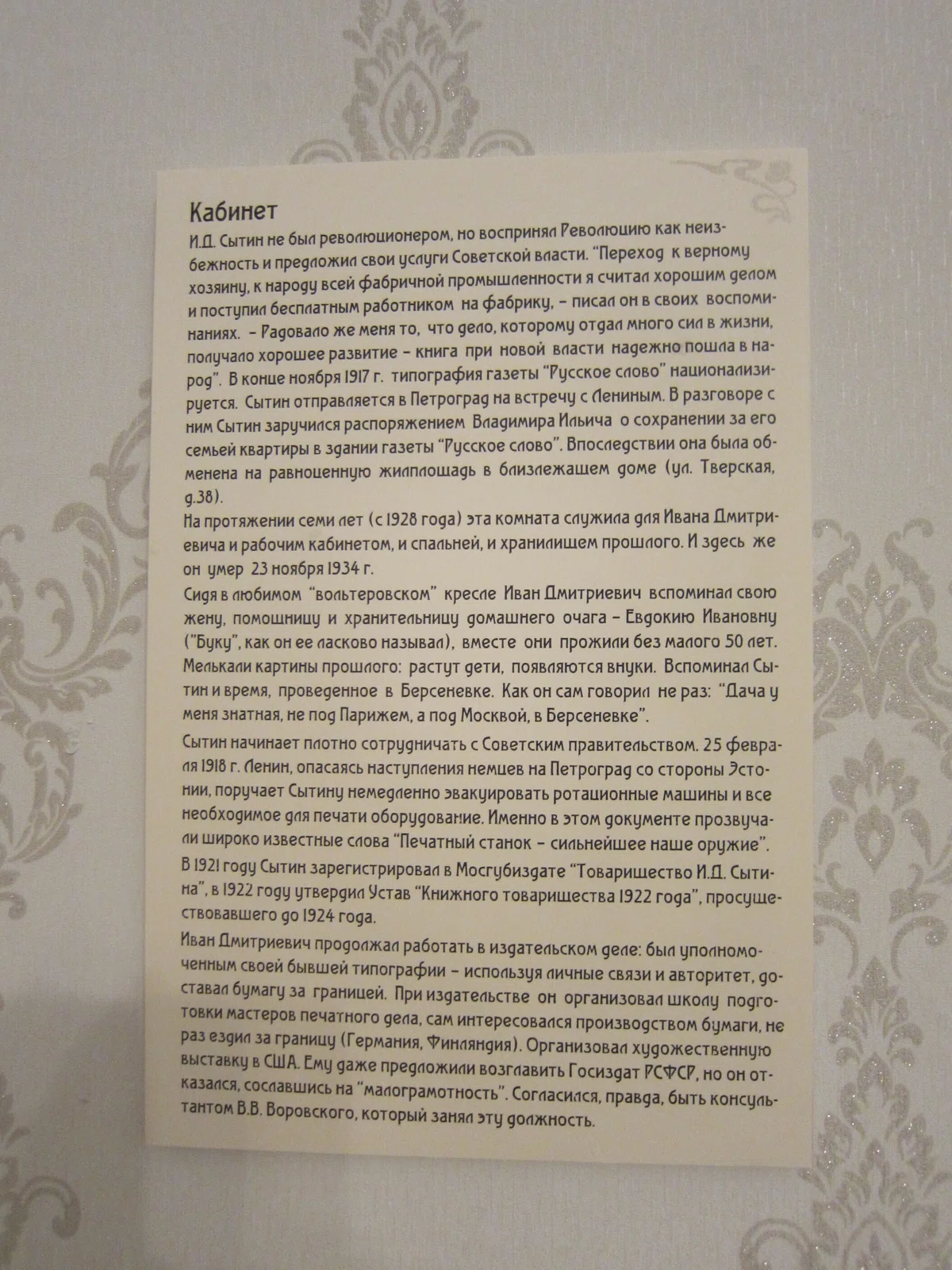 Кабинет

И.Д. Сытин не был революционером, но воспринял Революцию как неизбежность и предложил свои услуги Советской власти. "Переход к верному хозяину, к народу всей фабричной промышленности я считал хорошим делом и поступил бесплатным работником на фабрику, – писал он в своих воспоминаниях. – Радовало же меня то, что дело, которому отдал много сил в жизни, получало хорошее развитие – книга при новой власти надежно пошла в народ". В конце ноября 1917 г. типография газеты "Русское слово" национализируется. Сытин отправляется в Петроград на встречу с Лениным. В разговоре с ним Сытин заручился распоряжением Владимира Ильича о сохранении за его семьей квартиры в здании газеты "Русское слово". Впоследствии она была обменена на равноценную жилплощадь в близлежащем доме (ул. Тверская, д.38).

На протяжении семи лет (с 1928 года) эта комната служила для Ивана Дмитриевича и рабочим кабинетом, и спальней, и хранилищем прошлого. И здесь же он умер 23 ноября 1934 г.

Сидя в любимом "вольтеровском" кресле Иван Дмитриевич вспоминал свою жену, помощницу и хранительницу домашнего очага – Евдокию Ивановну ("Буку", как он ее ласково называл), вместе они прожили без малого 50 лет. Мелькали картины прошлого: растут дети, появляются внуки. Вспоминал Сытин и время, проведенное в Берсеневке. Как он сам говорил не раз: "Дача у меня знатная, не под Парижем, а под Москвой, в Берсеневке".

Сытин начинает плотно сотрудничать с Советским правительством. 25 февраля 1918 г. Ленин, опасаясь наступления немцев на Петроград со стороны Эстонии, поручает Сытину немедленно эвакуировать ротационные машины и все необходимое для печати оборудование. Именно в этом документе прозвучали широко известные слова "Печатный станок – сильнейшее наше оружие".

В 1921 году Сытин зарегистрировал в Мосгубиздате "Товарищество И.Д. Сытина", в 1922 году утвердил Устав "Книжного товарищества 1922 года", просуществовавшего до 1924 года.

Иван Дмитриевич продолжал работать в издательском деле: был уполномоченным своей бывшей типографии – используя личные связи и авторитет, доставал бумагу за границей. При издательстве он организовал школу подготовки мастеров печатного дела, сам интересовался производством бумаги, не раз ездил за границу (Германия, Финляндия). Организовал художественную выставку в США. Ему даже предложили возглавить Госиздат РСФСР, но он отказался, сославшись на "малограмотность". Согласился, правда, быть консультантом В.В. Воровского, который занял эту должность.